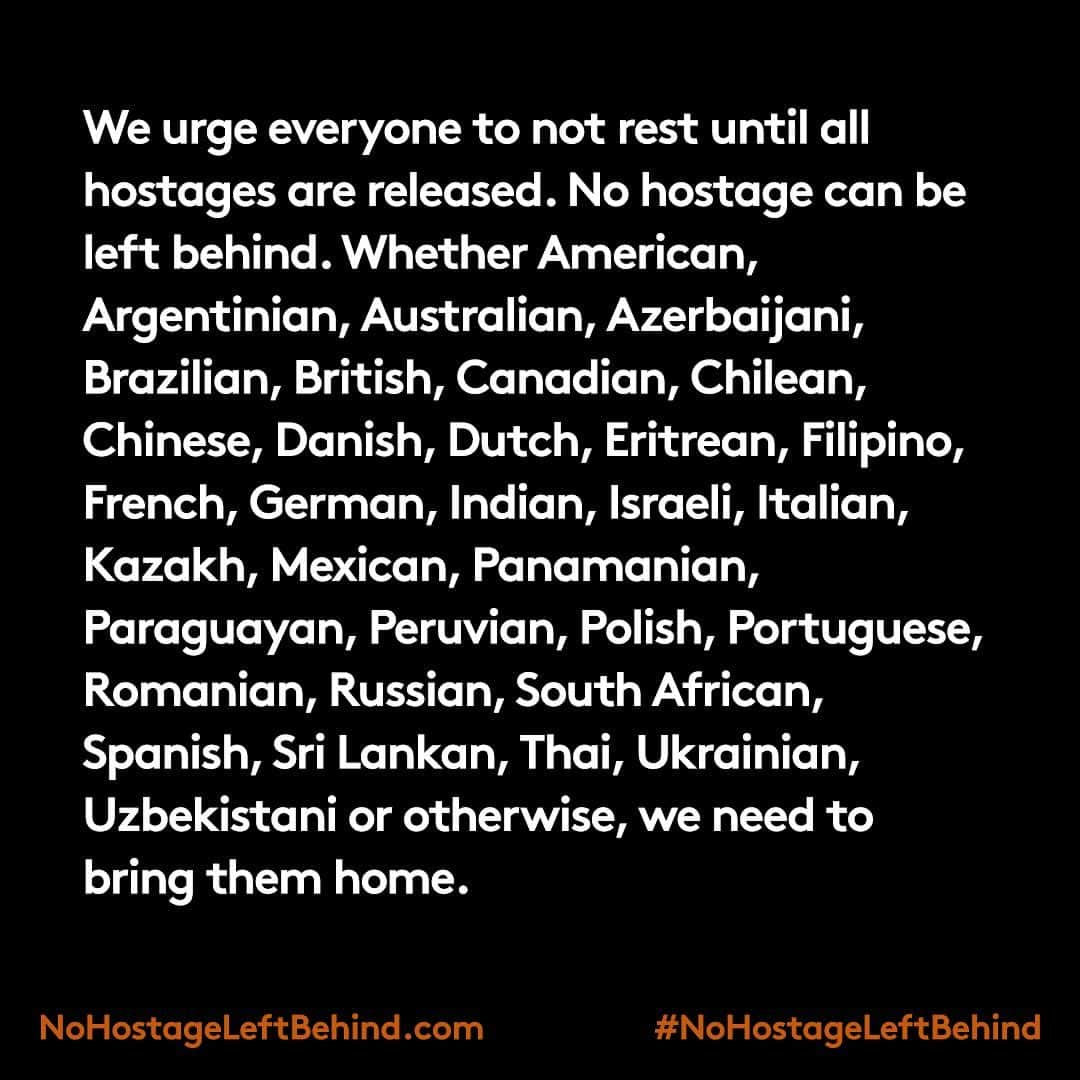 We urge everyone to not rest until all hostages are released. No hostage can be left behind. Whether American, Argentinian, Australian, Azerbaijani, Brazilian, British, Canadian, Chilean, Chinese, Danish, Dutch, Eritrean, Filipino, French, German, Indian, Israeli, Italian, Kazakh, Mexican, Panamanian, Paraguayan, Peruvian, Polish, Portuguese, Romanian, Russian, South African, Spanish, Sri Lankan, Thai, Ukrainian, Uzbekistani or otherwise, we need to bring them home.

NoHostageLeftBehind.com

#NoHostageLeftBehind